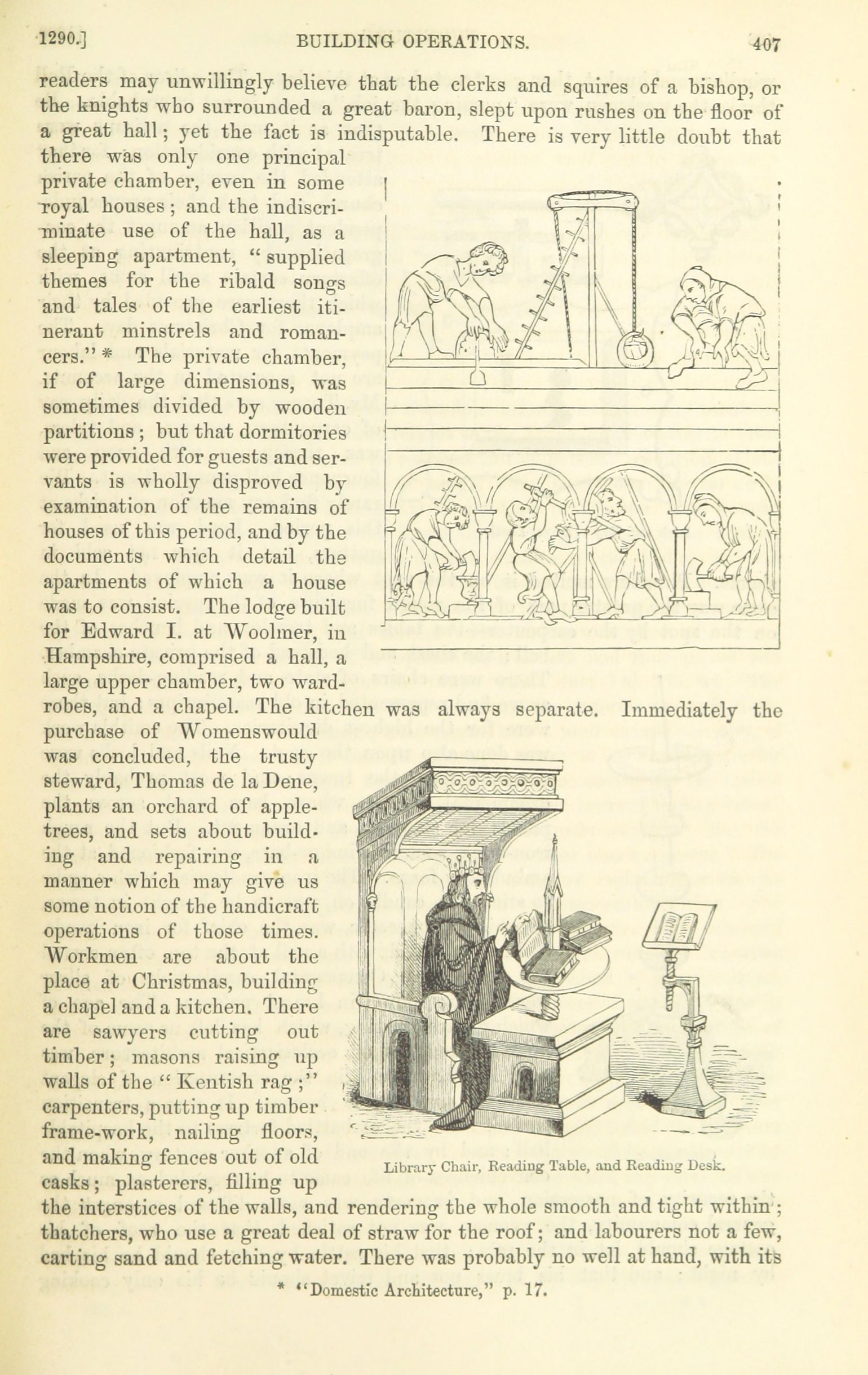 1290.] BUILDING OPERATIONS. 407

readers may unwillingly believe that the clerks and squires of a bishop, or the knights who surrounded a great baron, slept upon rushes on the floor of a great hall; yet the fact is indisputable. There is very little doubt that there was only one principal private chamber, even in some royal houses; and the indiscriminate use of the hall, as a sleeping apartment, "supplied themes for the ribald songs and tales of the earliest itinerant minstrels and romancers." * The private chamber, if of large dimensions, was sometimes divided by wooden partitions; but that dormitories were provided for guests and servants is wholly disproved by examination of the remains of houses of this period, and by the documents which detail the apartments of which a house was to consist. The lodge built for Edward I. at Woolmer, in Hampshire, comprised a hall, a large upper chamber, two wardrobes, and a chapel. The kitchen was always separate. Immediately the purchase of Womenswould was concluded, the trusty steward, Thomas de la Dene, plants an orchard of apple-trees, and sets about building and repairing in a manner which may give us some notion of the handicraft operations of those times. Workmen are about the place at Christmas, building a chapel and a kitchen. There are sawyers cutting out timber; masons raising up walls of the "Kentish rag;" carpenters, putting up timber frame-work, nailing floors, and making fences out of old casks; plasterers, filling up the interstices of the walls, and rendering the whole smooth and tight within; thatchers, who use a great deal of straw for the roof; and labourers not a few, carting sand and fetching water. There was probably no well at hand, with its

Library Chair, Reading Table, and Reading Desk.

* "Domestic Architecture," p. 17.